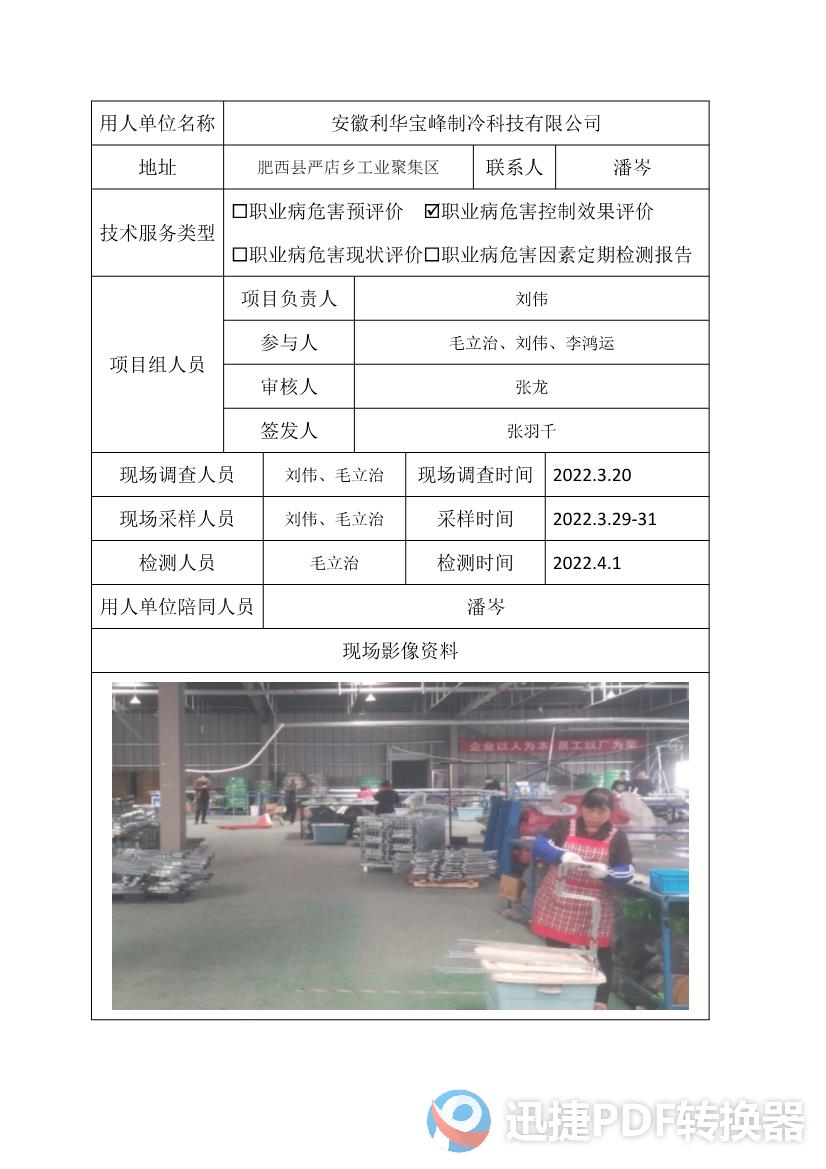 | 用人单位名称 | 安徽利华宝峰制冷科技有限公司 | | |
|---|---|---|---|
| 地址 | 肥西县严店乡工业聚集区 | 联系人 | 潘岑 |
| 技术服务类型 | ☐职业病危害预评价 ☑职业病危害控制效果评价 ☐职业病危害现状评价☐职业病危害因素定期检测报告 | | |
| 项目组人员 | 项目负责人 | 刘伟 | |
| | 参与人 | 毛立治、刘伟、李鸿运 | |
| | 审核人 | 张龙 | |
| | 签发人 | 张羽千 | |
| 现场调查人员 | 刘伟、毛立治 | 现场调查时间 | 2022.3.20 |
| 现场采样人员 | 刘伟、毛立治 | 采样时间 | 2022.3.29-31 |
| 检测人员 | 毛立治 | 检测时间 | 2022.4.1 |
| 用人单位陪同人员 | 潘岑 | | |
| 现场影像资料 | | | |

企业以人为本 员工以厂为家

迅捷PDF转换器